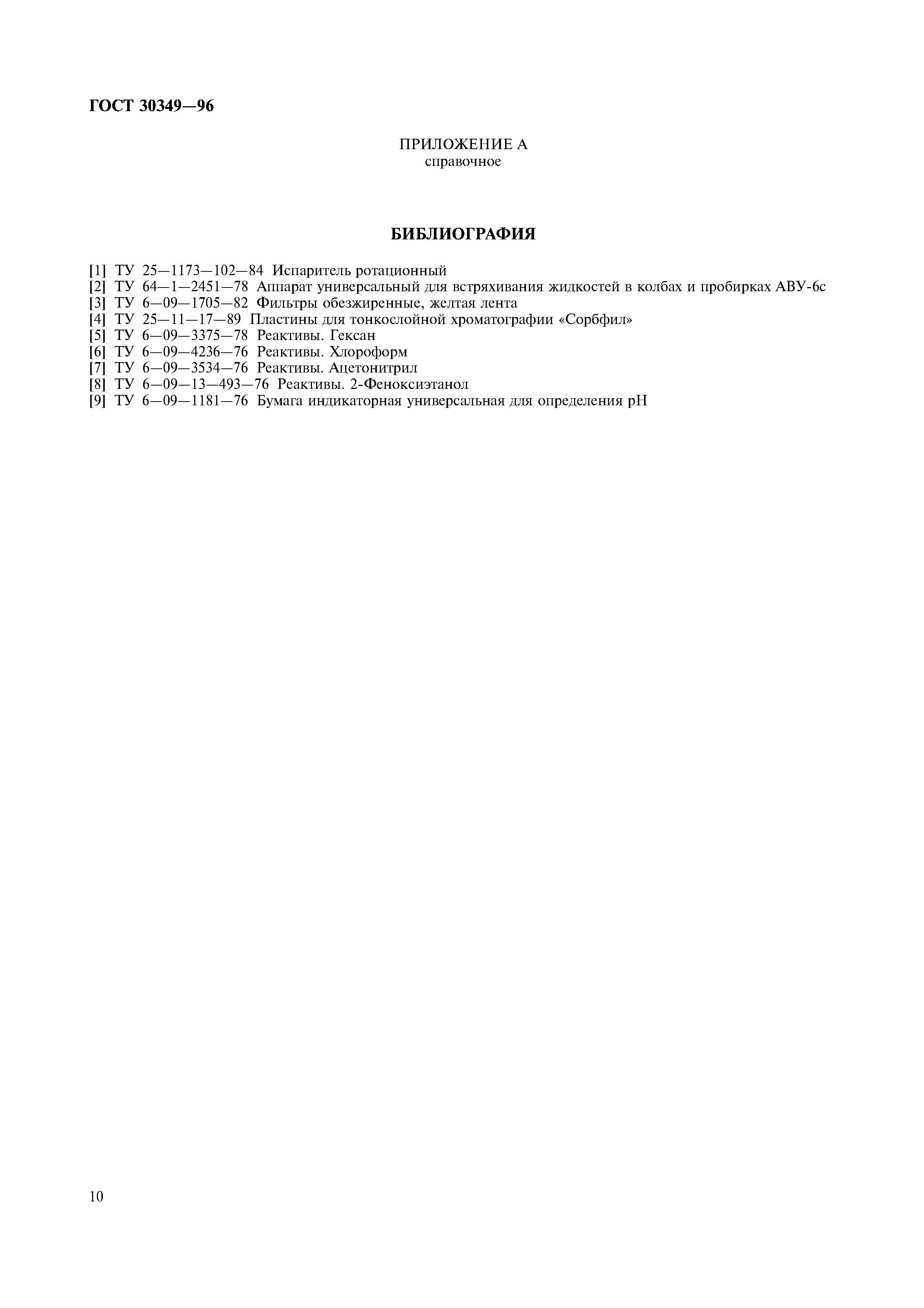 ГОСТ 30349—96

ПРИЛОЖЕНИЕ А
справочное

БИБЛИОГРАФИЯ

[1] ТУ 25—1173—102—84 Испаритель ротационный
[2] ТУ 64—1—2451—78 Аппарат универсальный для встряхивания жидкостей в колбах и пробирках АВУ-6с
[3] ТУ 6—09—1705—82 Фильтры обезжиренные, желтая лента
[4] ТУ 25—11—17—89 Пластины для тонкослойной хроматографии «Сорбфил»
[5] ТУ 6—09—3375—78 Реактивы. Гексан
[6] ТУ 6—09—4236—76 Реактивы. Хлороформ
[7] ТУ 6—09—3534—76 Реактивы. Ацетонитрил
[8] ТУ 6—09—13—493—76 Реактивы. 2-Феноксиэтанол
[9] ТУ 6—09—1181—76 Бумага индикаторная универсальная для определения pH

10